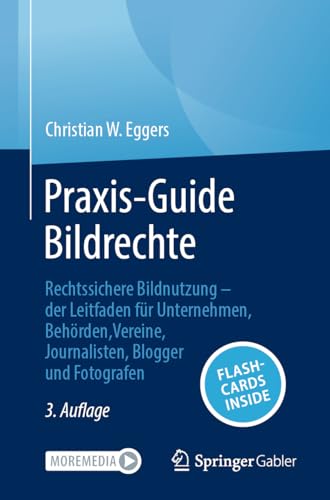 Christian W. Eggers

Praxis-Guide Bildrechte

Rechtssichere Bildnutzung – der Leitfaden für Unternehmen, Behörden,Vereine, Journalisten, Blogger und Fotografen

FLASH-CARDS INSIDE

3. Auflage

MOREMEDIA

Springer Gabler